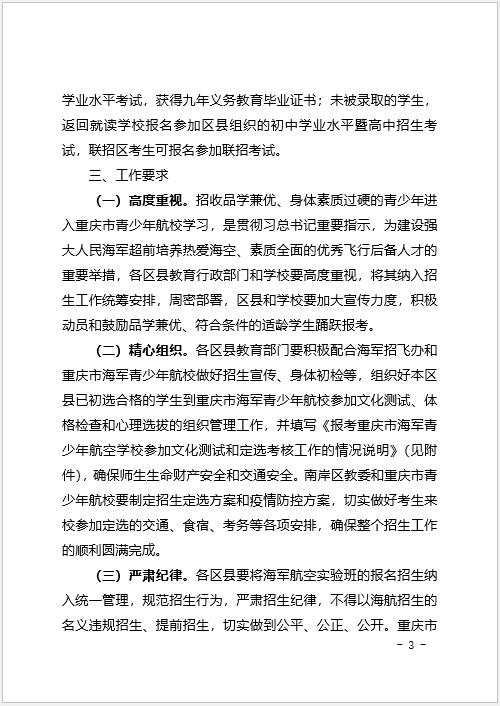 学业水平考试，获得九年义务教育毕业证书；未被录取的学生，返回就读学校报名参加区县组织的初中学业水平暨高中招生考试，联招区考生可报名参加联招考试。

三、工作要求

（一）高度重视。招收品学兼优、身体素质过硬的青少年进入重庆市青少年航校学习，是贯彻习总书记重要指示，为建设强大人民海军超前培养热爱海空、素质全面的优秀飞行后备人才的重要举措，各区县教育行政部门和学校要高度重视，将其纳入招生工作统筹安排，周密部署，区县和学校要加大宣传力度，积极动员和鼓励品学兼优、符合条件的适龄学生踊跃报考。

（二）精心组织。各区县教育部门要积极配合海军招飞办和重庆市海军青少年航校做好招生宣传、身体初检等，组织好本区县已初选合格的学生到重庆市海军青少年航校参加文化测试、体格检查和心理选拔的组织管理工作，并填写《报考重庆市海军青少年航空学校参加文化测试和定选考核工作的情况说明》（见附件），确保师生生命财产安全和交通安全。南岸区教委和重庆市青少年航校要制定招生定选方案和疫情防控方案，切实做好考生来校参加定选的交通、食宿、考务等各项安排，确保整个招生工作的顺利圆满完成。

（三）严肃纪律。各区县要将海军航空实验班的报名招生纳入统一管理，规范招生行为，严肃招生纪律，不得以海航招生的名义违规招生、提前招生，切实做到公平、公正、公开。重庆市

－ 3 －